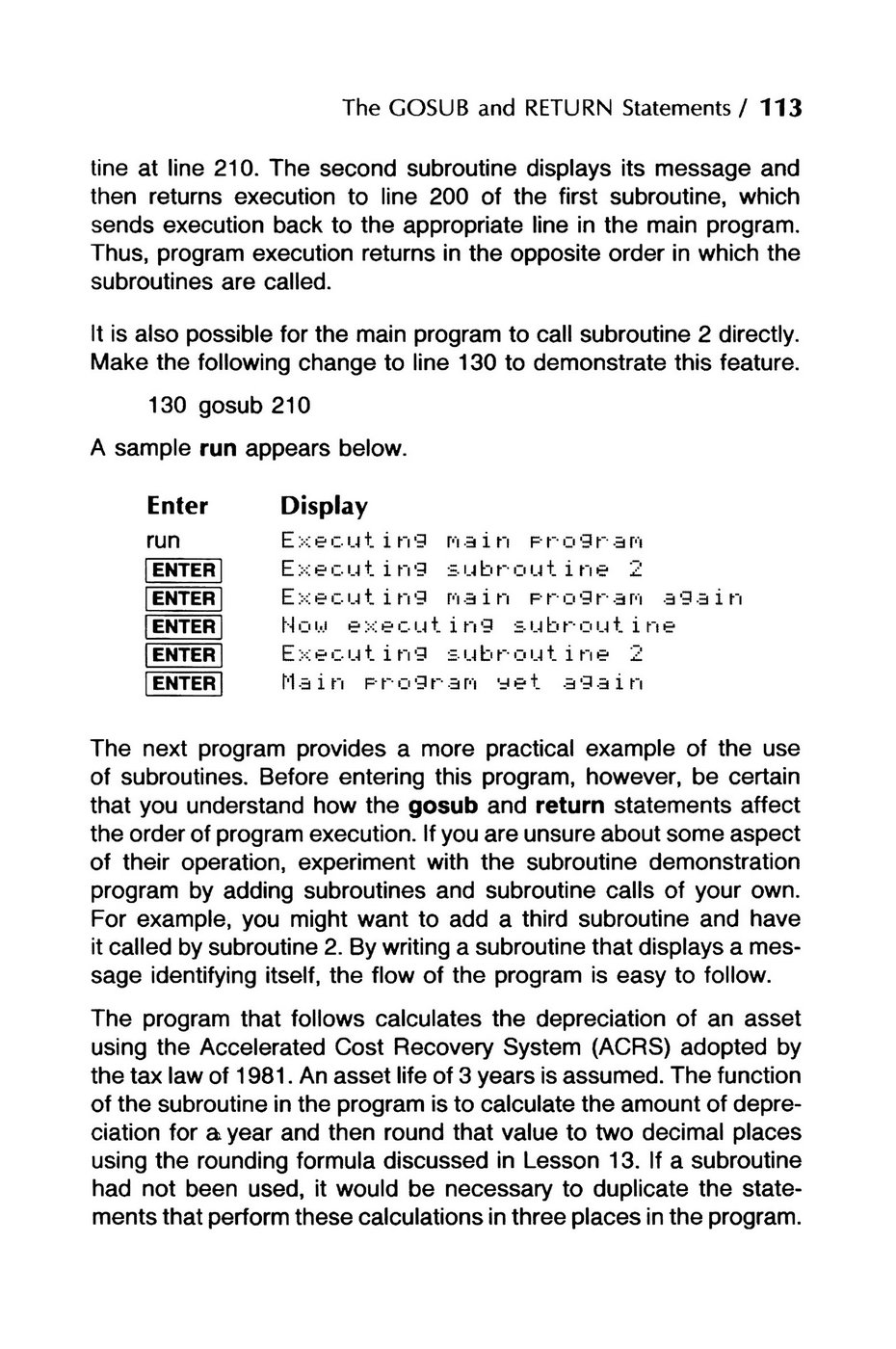 The GOSUB and RETURN Statements / 113

tine at line 210. The second subroutine displays its message and then returns execution to line 200 of the first subroutine, which sends execution back to the appropriate line in the main program. Thus, program execution returns in the opposite order in which the subroutines are called.

It is also possible for the main program to call subroutine 2 directly. Make the following change to line 130 to demonstrate this feature.

130 gosub 210

A sample run appears below.

| Enter | Display |
|---|---|
| run | Executing main program |
| ENTER | Executing subroutine 2 |
| ENTER | Executing main program again |
| ENTER | Now executing subroutine |
| ENTER | Executing subroutine 2 |
| ENTER | Main program yet again |

The next program provides a more practical example of the use of subroutines. Before entering this program, however, be certain that you understand how the gosub and return statements affect the order of program execution. If you are unsure about some aspect of their operation, experiment with the subroutine demonstration program by adding subroutines and subroutine calls of your own. For example, you might want to add a third subroutine and have it called by subroutine 2. By writing a subroutine that displays a message identifying itself, the flow of the program is easy to follow.

The program that follows calculates the depreciation of an asset using the Accelerated Cost Recovery System (ACRS) adopted by the tax law of 1981. An asset life of 3 years is assumed. The function of the subroutine in the program is to calculate the amount of depreciation for a year and then round that value to two decimal places using the rounding formula discussed in Lesson 13. If a subroutine had not been used, it would be necessary to duplicate the statements that perform these calculations in three places in the program.